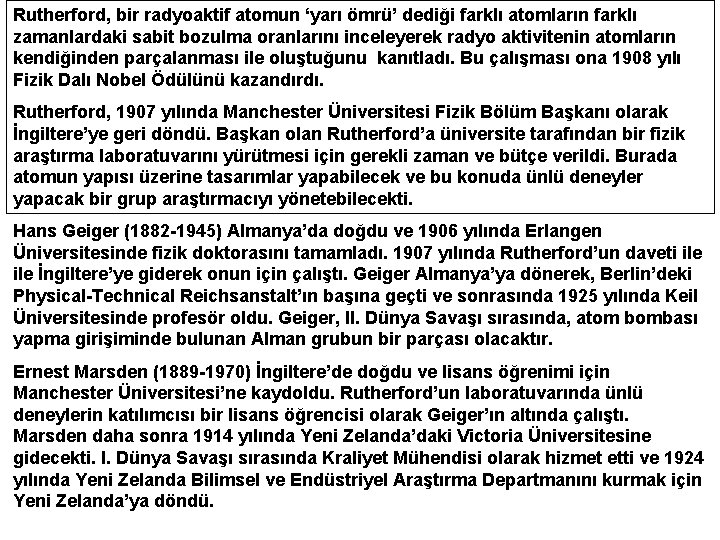 Rutherford, bir radyoaktif atomun ‘yarı ömrü’ dediği farklı atomların farklı zamanlardaki sabit bozulma oranlarını inceleyerek radyo aktivitenin atomların kendiğinden parçalanması ile oluştuğunu  kanıtladı. Bu çalışması ona 1908 yılı Fizik Dalı Nobel Ödülünü kazandırdı.

Rutherford, 1907 yılında Manchester Üniversitesi Fizik Bölüm Başkanı olarak İngiltere’ye geri döndü. Başkan olan Rutherford’a üniversite tarafından bir fizik araştırma laboratuvarını yürütmesi için gerekli zaman ve bütçe verildi. Burada atomun yapısı üzerine tasarımlar yapabilecek ve bu konuda ünlü deneyler yapacak bir grup araştırmacıyı yönetebilecekti.

Hans Geiger (1882-1945) Almanya’da doğdu ve 1906 yılında Erlangen Üniversitesinde fizik doktorasını tamamladı. 1907 yılında Rutherford’un daveti ile ile İngiltere’ye giderek onun için çalıştı. Geiger Almanya’ya dönerek, Berlin’deki Physical-Technical Reichsanstalt’ın başına geçti ve sonrasında 1925 yılında Keil Üniversitesinde profesör oldu. Geiger, II. Dünya Savaşı sırasında, atom bombası yapma girişiminde bulunan Alman grubun bir parçası olacaktır.

Ernest Marsden (1889-1970) İngiltere’de doğdu ve lisans öğrenimi için Manchester Üniversitesi’ne kaydoldu. Rutherford’un laboratuvarında ünlü deneylerin katılımcısı bir lisans öğrencisi olarak Geiger’ın altında çalıştı. Marsden daha sonra 1914 yılında Yeni Zelanda’daki Victoria Üniversitesine gidecekti. I. Dünya Savaşı sırasında Kraliyet Mühendisi olarak hizmet etti ve 1924 yılında Yeni Zelanda Bilimsel ve Endüstriyel Araştırma Departmanını kurmak için Yeni Zelanda’ya döndü.